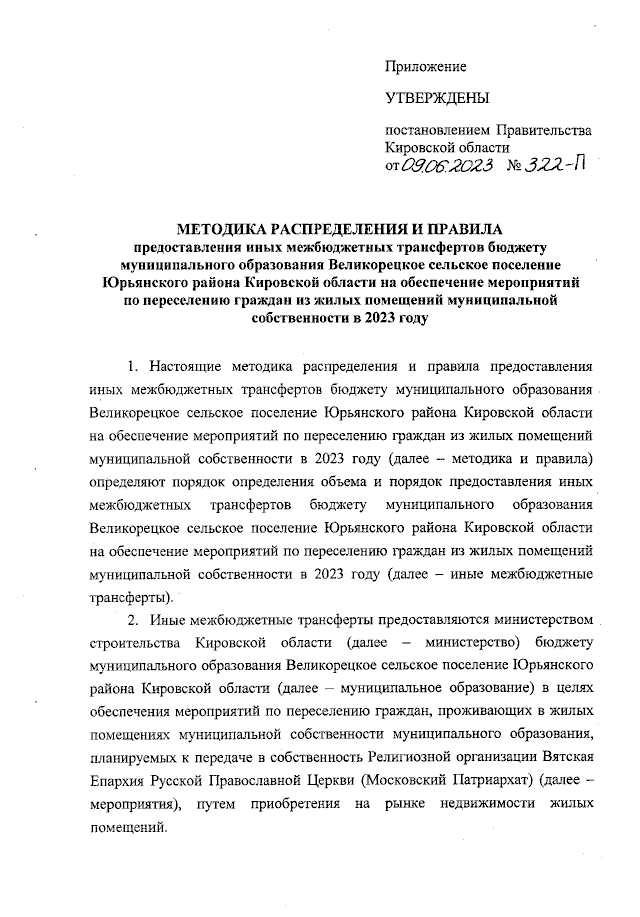 Приложение

УТВЕРЖДЕНЫ

постановлением Правительства Кировской области от 09.06.2023 № 322-П

МЕТОДИКА РАСПРЕДЕЛЕНИЯ И ПРАВИЛА
предоставления иных межбюджетных трансфертов бюджету муниципального образования Великорецкое сельское поселение Юрьянского района Кировской области на обеспечение мероприятий по переселению граждан из жилых помещений муниципальной собственности в 2023 году

1. Настоящие методика распределения и правила предоставления иных межбюджетных трансфертов бюджету муниципального образования Великорецкое сельское поселение Юрьянского района Кировской области на обеспечение мероприятий по переселению граждан из жилых помещений муниципальной собственности в 2023 году (далее – методика и правила) определяют порядок определения объема и порядок предоставления иных межбюджетных трансфертов бюджету муниципального образования Великорецкое сельское поселение Юрьянского района Кировской области на обеспечение мероприятий по переселению граждан из жилых помещений муниципальной собственности в 2023 году (далее – иные межбюджетные трансферты).

2. Иные межбюджетные трансферты предоставляются министерством строительства Кировской области (далее – министерство) бюджету муниципального образования Великорецкое сельское поселение Юрьянского района Кировской области (далее – муниципальное образование) в целях обеспечения мероприятий по переселению граждан, проживающих в жилых помещениях муниципальной собственности муниципального образования, планируемых к передаче в собственность Религиозной организации Вятская Епархия Русской Православной Церкви (Московский Патриархат) (далее – мероприятия), путем приобретения на рынке недвижимости жилых помещений.